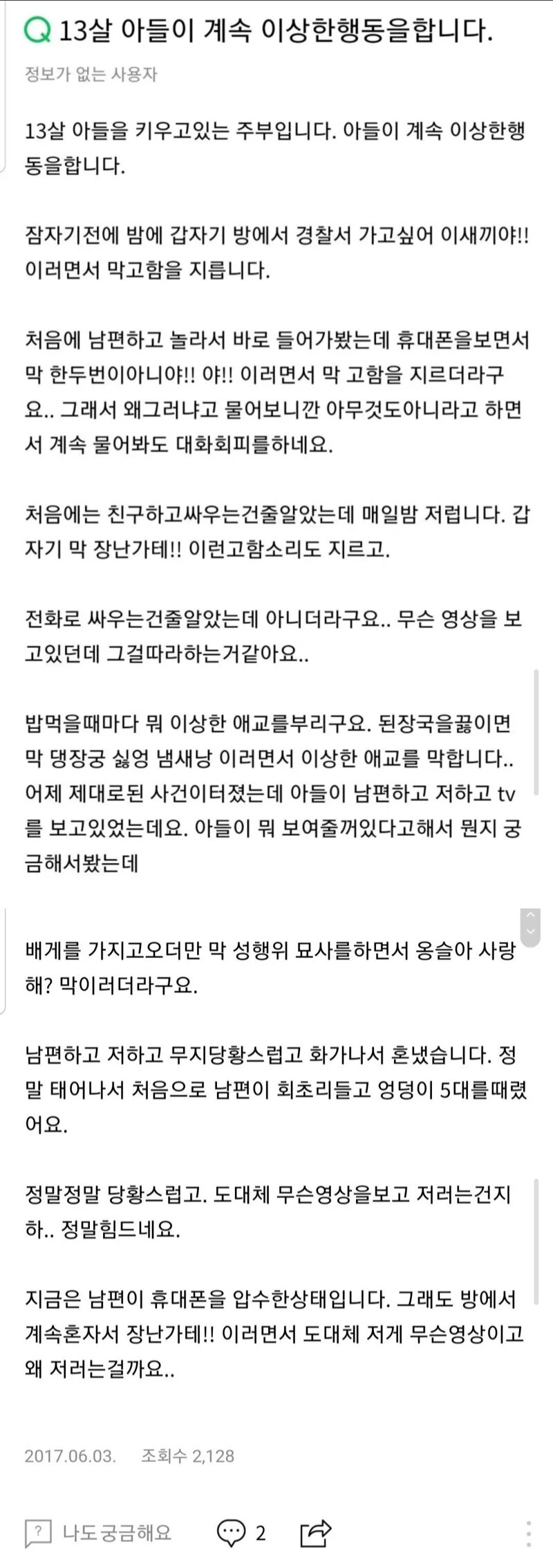 Q 13살 아들이 계속 이상한행동을합니다.

정보가 없는 사용자

13살 아들을 키우고있는 주부입니다. 아들이 계속 이상한행동을합니다.

잠자기전에 밤에 갑자기 방에서 경찰서 가고싶어 이새끼야!! 이러면서 막고함을 지릅니다.

처음에 남편하고 놀라서 바로 들어가봤는데 휴대폰을보면서 막 한두번이아니야!! 야!! 이러면서 막 고함을 지르더라구요.. 그래서 왜그러냐고 물어보니깐 아무것도아니라고 하면서 계속 물어봐도 대화회피를하네요.

처음에는 친구하고싸우는건줄알았는데 매일밤 저럽니다. 갑자기 막 장난가테!! 이런고함소리도 지르고.

전화로 싸우는건줄알았는데 아니더라구요.. 무슨 영상을 보고있던데 그걸따라하는거같아요..

밥먹을때마다 뭐 이상한 애교를부리구요. 된장국을끓이면 막 댕장궁 싫엉 냄새낭 이러면서 이상한 애교를 막합니다.. 어제 제대로된 사건이터졌는데 아들이 남편하고 저하고 tv를 보고있었는데요. 아들이 뭐 보여줄꺼있다고해서 뭔지 궁금해서봤는데

배게를 가지고오더만 막 성행위 묘사를하면서 옹슬아 사랑해? 막이러더라구요.

남편하고 저하고 무지당황스럽고 화가나서 혼냈습니다. 정말 태어나서 처음으로 남편이 회초리들고 엉덩이 5대를때렸어요.

정말정말 당황스럽고. 도대체 무슨영상을보고 저러는건지 하.. 정말힘드네요.

지금은 남편이 휴대폰을 압수한상태입니다. 그래도 방에서 계속혼자서 장난가테!! 이러면서 도대체 저게 무슨영상이고 왜 저러는걸까요..

2017.06.03. 조회수 2,128

나도 궁금해요 2